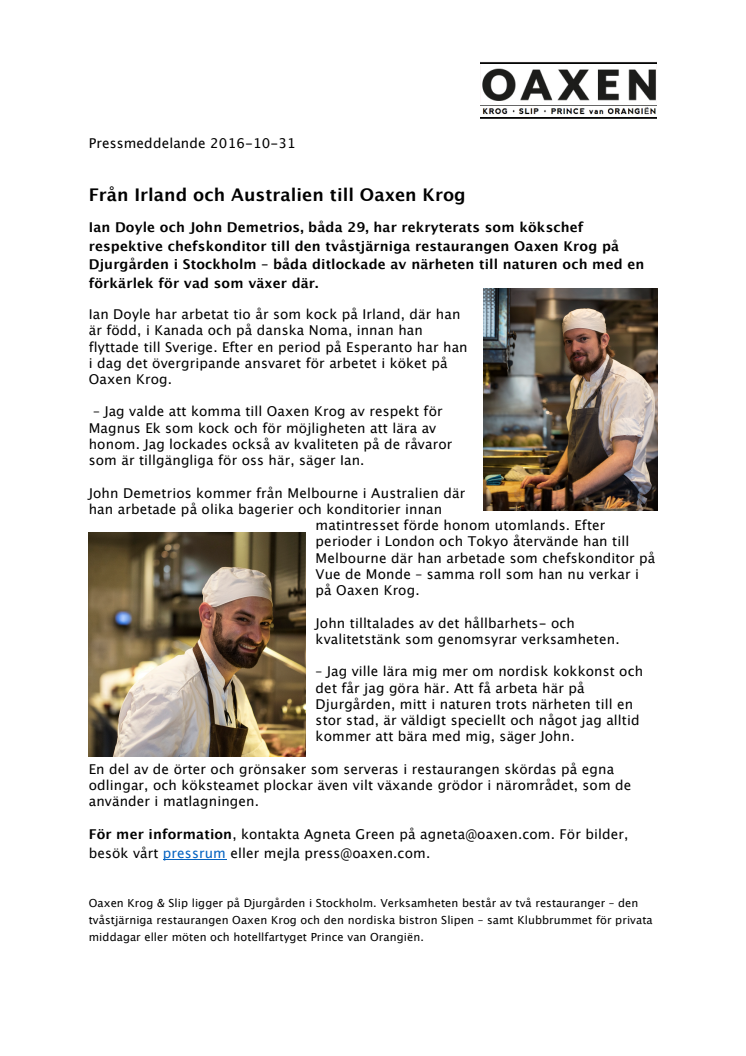 OAXEN
KROG · SLIP · PRINCE van ORANGIËN

Pressmeddelande 2016-10-31

Från Irland och Australien till Oaxen Krog

Ian Doyle och John Demetrios, båda 29, har rekryterats som kökschef respektive chefskonditor till den tvåstjärniga restaurangen Oaxen Krog på Djurgården i Stockholm – båda ditlockade av närheten till naturen och med en förkärlek för vad som växer där.

Ian Doyle har arbetat tio år som kock på Irland, där han är född, i Kanada och på danska Noma, innan han flyttade till Sverige. Efter en period på Esperanto har han i dag det övergripande ansvaret för arbetet i köket på Oaxen Krog.

– Jag valde att komma till Oaxen Krog av respekt för Magnus Ek som kock och för möjligheten att lära av honom. Jag lockades också av kvaliteten på de råvaror som är tillgängliga för oss här, säger Ian.

John Demetrios kommer från Melbourne i Australien där han arbetade på olika bagerier och konditorier innan matintresset förde honom utomlands. Efter perioder i London och Tokyo återvände han till Melbourne där han arbetade som chefskonditor på Vue de Monde – samma roll som han nu verkar i på Oaxen Krog.

John tilltalades av det hållbarhets- och kvalitetstänk som genomsyrar verksamheten.

– Jag ville lära mig mer om nordisk kokkonst och det får jag göra här. Att få arbeta här på Djurgården, mitt i naturen trots närheten till en stor stad, är väldigt speciellt och något jag alltid kommer att bära med mig, säger John.

En del av de örter och grönsaker som serveras i restaurangen skördas på egna odlingar, och köksteamet plockar även vilt växande grödor i närområdet, som de använder i matlagningen.

För mer information, kontakta Agneta Green på agneta@oaxen.com. För bilder, besök vårt pressrum eller mejla press@oaxen.com.

Oaxen Krog & Slip ligger på Djurgården i Stockholm. Verksamheten består av två restauranger – den tvåstjärniga restaurangen Oaxen Krog och den nordiska bistron Slipen – samt Klubbrummet för privata middagar eller möten och hotellfartyget Prince van Orangiën.